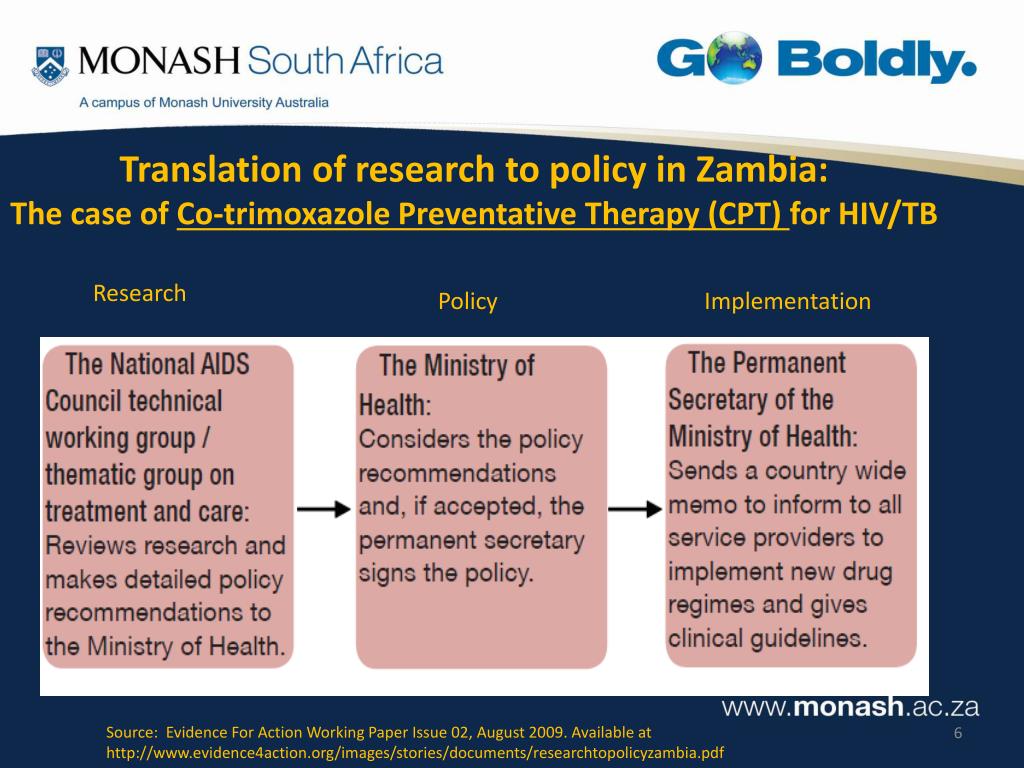 MONASH South Africa

A campus of Monash University Australia

GO Boldly.

Translation of research to policy in Zambia:
The case of Co-trimoxazole Preventative Therapy (CPT) for HIV/TB

Research

Policy

Implementation

The National AIDS Council technical working group / thematic group on treatment and care: Reviews research and makes detailed policy recommendations to the Ministry of Health.

The Ministry of Health: Considers the policy recommendations and, if accepted, the permanent secretary signs the policy.

The Permanent Secretary of the Ministry of Health: Sends a country wide memo to inform to all service providers to implement new drug regimes and gives clinical guidelines.

www.monash.ac.za

Source: Evidence For Action Working Paper Issue 02, August 2009. Available at http://www.evidence4action.org/images/stories/documents/researchtopolicyzambia.pdf

6